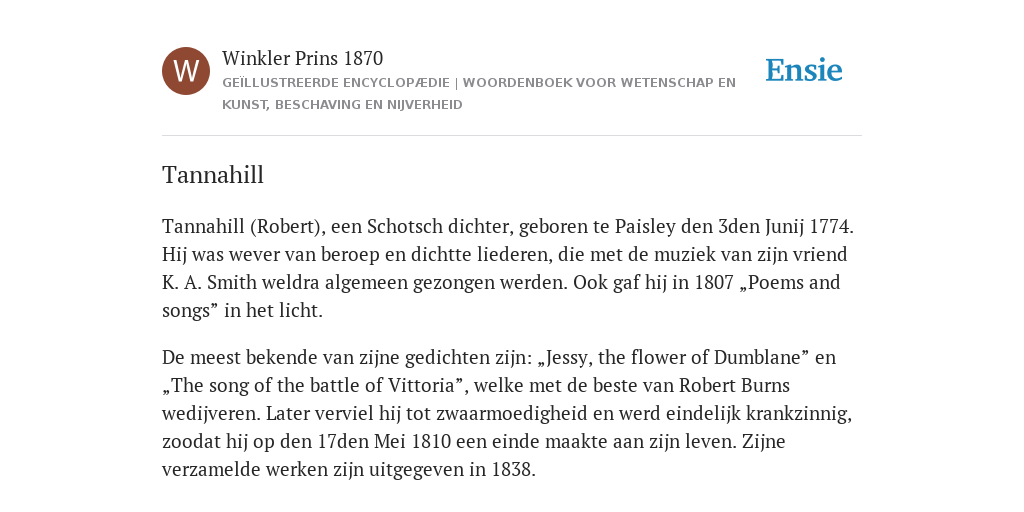 W

Winkler Prins 1870

GEÏLLUSTREERDE ENCYCLOPÆDIE | WOORDENBOEK VOOR WETENSCHAP EN KUNST, BESCHAVING EN NIJVERHEID

Ensie

Tannahill

Tannahill (Robert), een Schotsch dichter, geboren te Paisley den 3den Junij 1774. Hij was wever van beroep en dichtte liederen, die met de muziek van zijn vriend K. A. Smith weldra algemeen gezongen werden. Ook gaf hij in 1807 „Poems and songs” in het licht.

De meest bekende van zijne gedichten zijn: „Jessy, the flower of Dumblane” en „The song of the battle of Vittoria”, welke met de beste van Robert Burns wedijveren. Later verviel hij tot zwaarmoedigheid en werd eindelijk krankzinnig, zoodat hij op den 17den Mei 1810 een einde maakte aan zijn leven. Zijne verzamelde werken zijn uitgegeven in 1838.